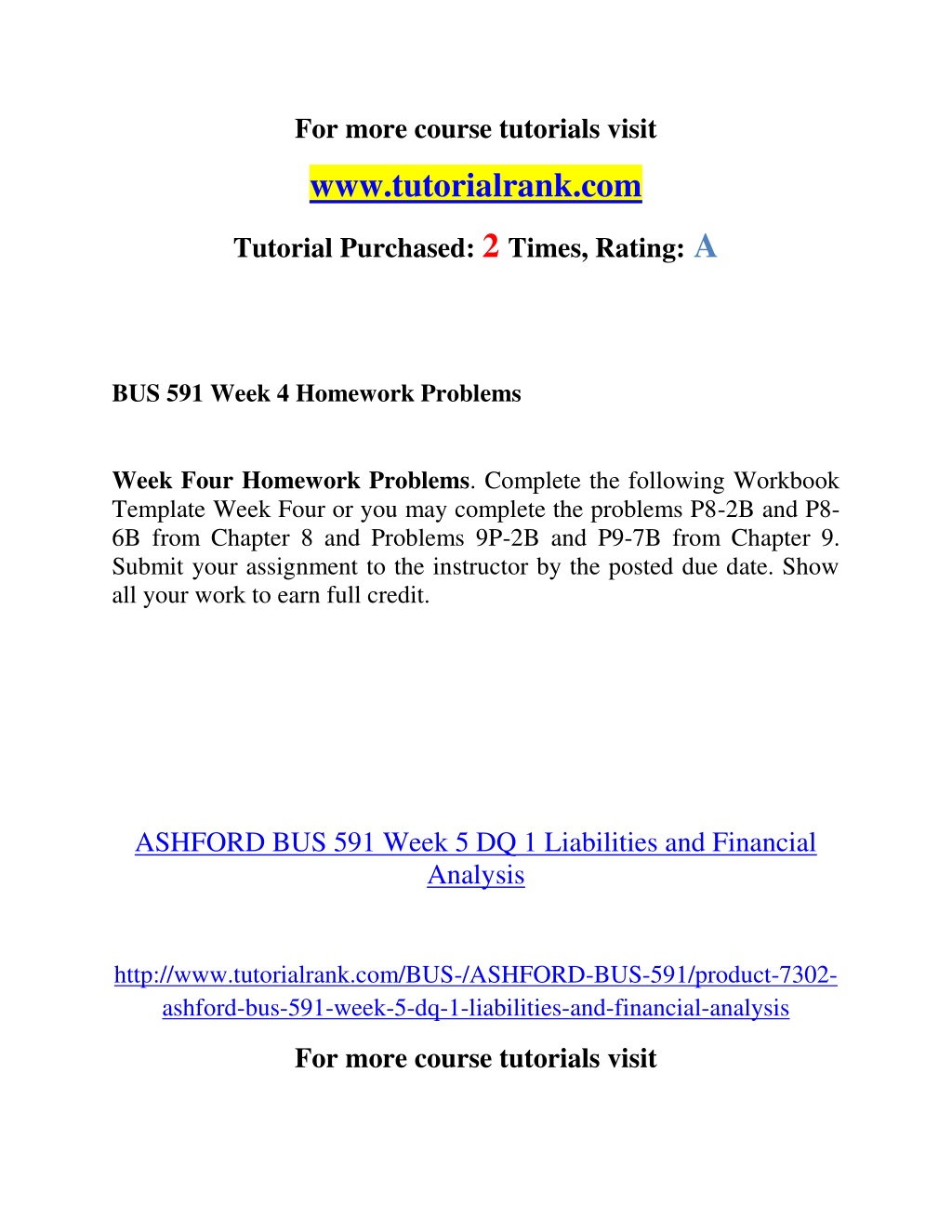 For more course tutorials visit

www.tutorialrank.com

Tutorial Purchased: 2 Times, Rating: A

BUS 591 Week 4 Homework Problems

Week Four Homework Problems. Complete the following Workbook Template Week Four or you may complete the problems P8-2B and P8-6B from Chapter 8 and Problems 9P-2B and P9-7B from Chapter 9. Submit your assignment to the instructor by the posted due date. Show all your work to earn full credit.

ASHFORD BUS 591 Week 5 DQ 1 Liabilities and Financial Analysis

http://www.tutorialrank.com/BUS-/ASHFORD-BUS-591/product-7302-ashford-bus-591-week-5-dq-1-liabilities-and-financial-analysis

For more course tutorials visit